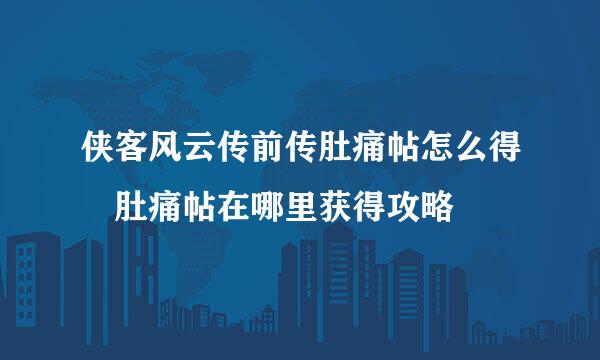 侠客风云传前传肚痛帖怎么得

肚痛帖在哪里获得攻略